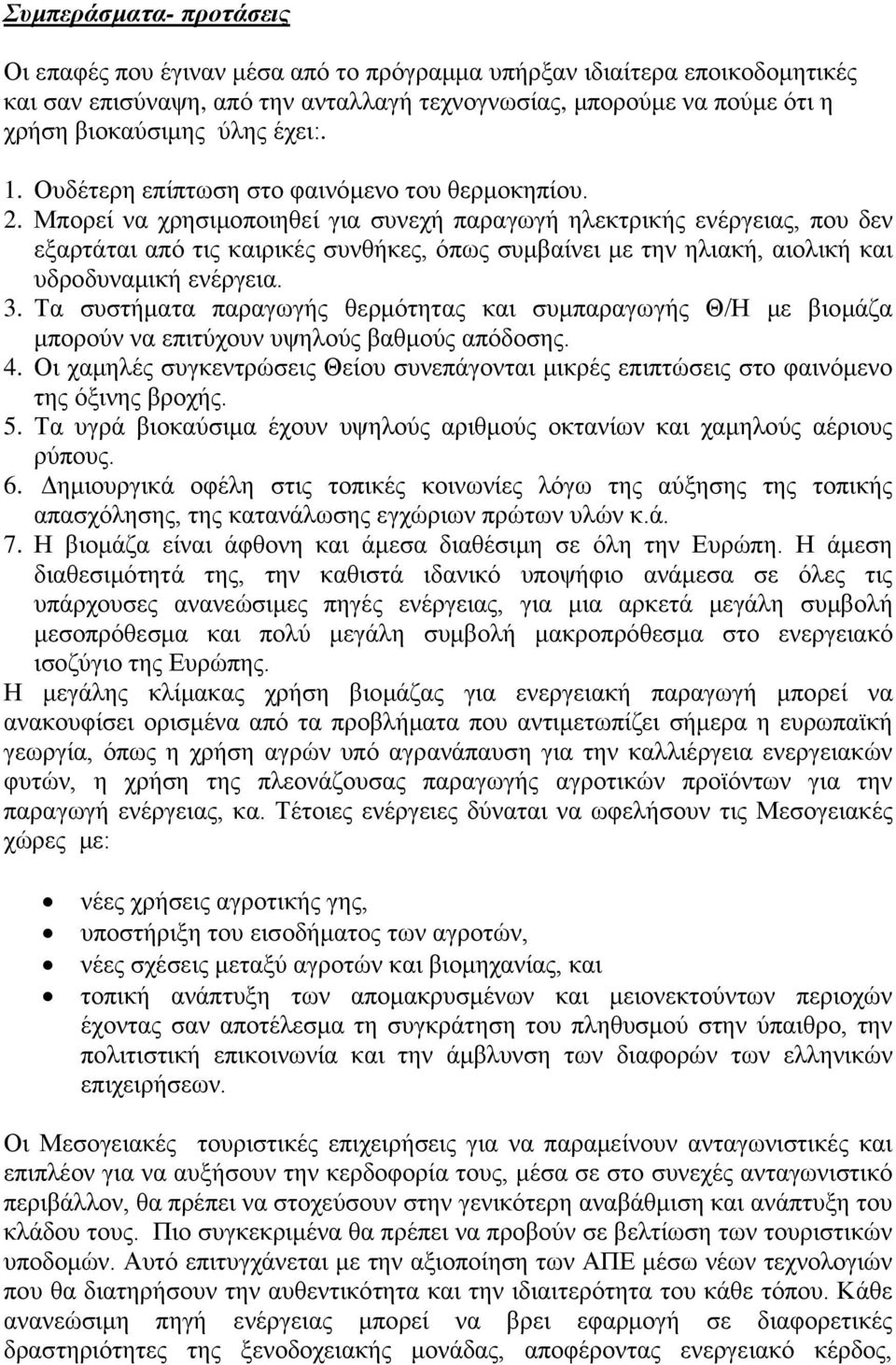 Συμπεράσματα- προτάσεις

Οι επαφές που έγιναν μέσα από το πρόγραμμα υπήρξαν ιδιαίτερα εποικοδομητικές και σαν επισύναψη, από την ανταλλαγή τεχνογνωσίας, μπορούμε να πούμε ότι η χρήση βιοκαύσιμης ύλης έχει:.

1. Ουδέτερη επίπτωση στο φαινόμενο του θερμοκηπίου.
2. Μπορεί να χρησιμοποιηθεί για συνεχή παραγωγή ηλεκτρικής ενέργειας, που δεν εξαρτάται από τις καιρικές συνθήκες, όπως συμβαίνει με την ηλιακή, αιολική και υδροδυναμική ενέργεια.
3. Τα συστήματα παραγωγής θερμότητας και συμπαραγωγής Θ/Η με βιομάζα μπορούν να επιτύχουν υψηλούς βαθμούς απόδοσης.
4. Οι χαμηλές συγκεντρώσεις Θείου συνεπάγονται μικρές επιπτώσεις στο φαινόμενο της όξινης βροχής.
5. Τα υγρά βιοκαύσιμα έχουν υψηλούς αριθμούς οκτανίων και χαμηλούς αέριους ρύπους.
6. Δημιουργικά οφέλη στις τοπικές κοινωνίες λόγω της αύξησης της τοπικής απασχόλησης, της κατανάλωσης εγχώριων πρώτων υλών κ.ά.
7. Η βιομάζα είναι άφθονη και άμεσα διαθέσιμη σε όλη την Ευρώπη. Η άμεση διαθεσιμότητά της, την καθιστά ιδανικό υποψήφιο ανάμεσα σε όλες τις υπάρχουσες ανανεώσιμες πηγές ενέργειας, για μια αρκετά μεγάλη συμβολή μεσοπρόθεσμα και πολύ μεγάλη συμβολή μακροπρόθεσμα στο ενεργειακό ισοζύγιο της Ευρώπης.

Η μεγάλης κλίμακας χρήση βιομάζας για ενεργειακή παραγωγή μπορεί να ανακουφίσει ορισμένα από τα προβλήματα που αντιμετωπίζει σήμερα η ευρωπαϊκή γεωργία, όπως η χρήση αγρών υπό αγρανάπαυση για την καλλιέργεια ενεργειακών φυτών, η χρήση της πλεονάζουσας παραγωγής αγροτικών προϊόντων για την παραγωγή ενέργειας, κα. Τέτοιες ενέργειες δύναται να ωφελήσουν τις Μεσογειακές χώρες με:

• νέες χρήσεις αγροτικής γης,
• υποστήριξη του εισοδήματος των αγροτών,
• νέες σχέσεις μεταξύ αγροτών και βιομηχανίας, και
• τοπική ανάπτυξη των απομακρυσμένων και μειονεκτούντων περιοχών έχοντας σαν αποτέλεσμα τη συγκράτηση του πληθυσμού στην ύπαιθρο, την πολιτιστική επικοινωνία και την άμβλυνση των διαφορών των ελληνικών επιχειρήσεων.

Οι Μεσογειακές τουριστικές επιχειρήσεις για να παραμείνουν ανταγωνιστικές και επιπλέον για να αυξήσουν την κερδοφορία τους, μέσα σε στο συνεχές ανταγωνιστικό περιβάλλον, θα πρέπει να στοχεύσουν στην γενικότερη αναβάθμιση και ανάπτυξη του κλάδου τους. Πιο συγκεκριμένα θα πρέπει να προβούν σε βελτίωση των τουριστικών υποδομών. Αυτό επιτυγχάνεται με την αξιοποίηση των ΑΠΕ μέσω νέων τεχνολογιών που θα διατηρήσουν την αυθεντικότητα και την ιδιαιτερότητα του κάθε τόπου. Κάθε ανανεώσιμη πηγή ενέργειας μπορεί να βρει εφαρμογή σε διαφορετικές δραστηριότητες της ξενοδοχειακής μονάδας, αποφέροντας ενεργειακό κέρδος,